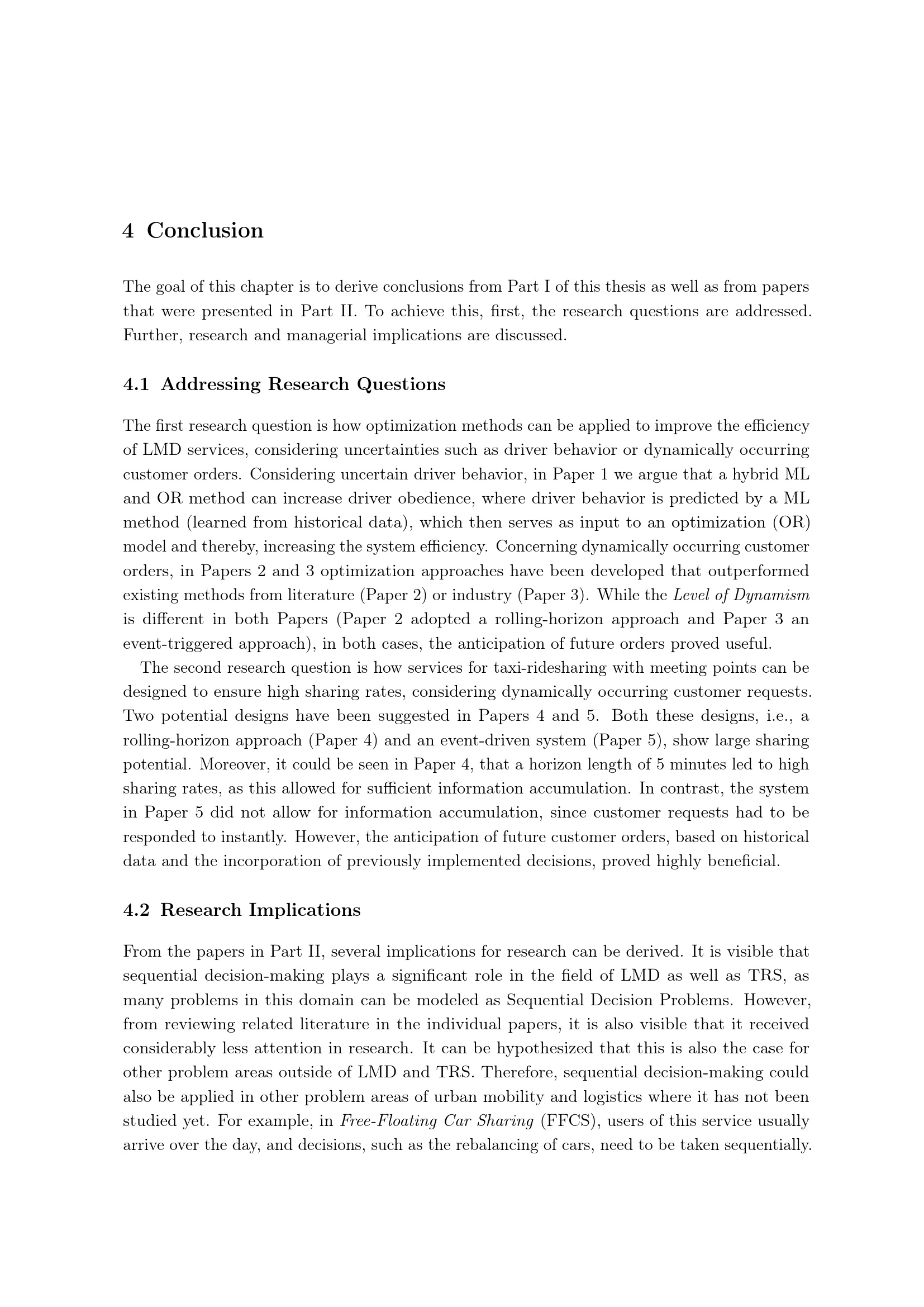 4 Conclusion

The goal of this chapter is to derive conclusions from Part I of this thesis as well as from papers that were presented in Part II. To achieve this, first, the research questions are addressed. Further, research and managerial implications are discussed.

4.1 Addressing Research Questions

The first research question is how optimization methods can be applied to improve the efficiency of LMD services, considering uncertainties such as driver behavior or dynamically occurring customer orders. Considering uncertain driver behavior, in Paper 1 we argue that a hybrid ML and OR method can increase driver obedience, where driver behavior is predicted by a ML method (learned from historical data), which then serves as input to an optimization (OR) model and thereby, increasing the system efficiency. Concerning dynamically occurring customer orders, in Papers 2 and 3 optimization approaches have been developed that outperformed existing methods from literature (Paper 2) or industry (Paper 3). While the Level of Dynamism is different in both Papers (Paper 2 adopted a rolling-horizon approach and Paper 3 an event-triggered approach), in both cases, the anticipation of future orders proved useful.

The second research question is how services for taxi-ridesharing with meeting points can be designed to ensure high sharing rates, considering dynamically occurring customer requests. Two potential designs have been suggested in Papers 4 and 5. Both these designs, i.e., a rolling-horizon approach (Paper 4) and an event-driven system (Paper 5), show large sharing potential. Moreover, it could be seen in Paper 4, that a horizon length of 5 minutes led to high sharing rates, as this allowed for sufficient information accumulation. In contrast, the system in Paper 5 did not allow for information accumulation, since customer requests had to be responded to instantly. However, the anticipation of future customer orders, based on historical data and the incorporation of previously implemented decisions, proved highly beneficial.

4.2 Research Implications

From the papers in Part II, several implications for research can be derived. It is visible that sequential decision-making plays a significant role in the field of LMD as well as TRS, as many problems in this domain can be modeled as Sequential Decision Problems. However, from reviewing related literature in the individual papers, it is also visible that it received considerably less attention in research. It can be hypothesized that this is also the case for other problem areas outside of LMD and TRS. Therefore, sequential decision-making could also be applied in other problem areas of urban mobility and logistics where it has not been studied yet. For example, in Free-Floating Car Sharing (FFCS), users of this service usually arrive over the day, and decisions, such as the rebalancing of cars, need to be taken sequentially.